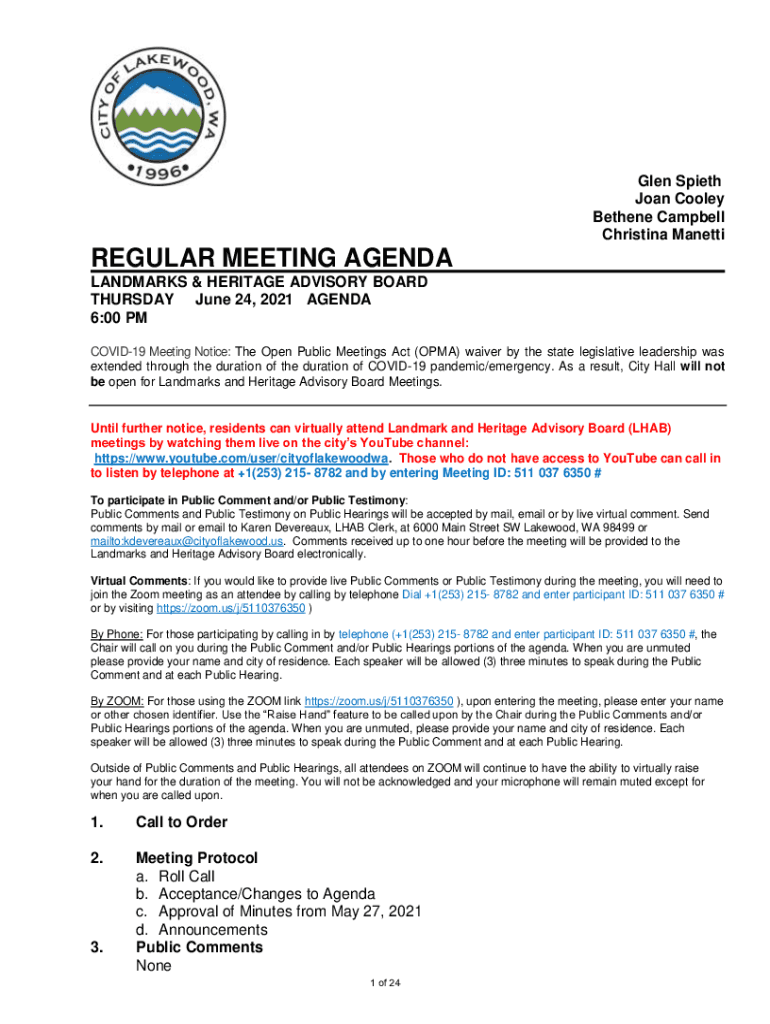 CITY OF LAKEWOOD, WA
•1996•

Glen Spieth
Joan Cooley
Bethene Campbell
Christina Manetti

REGULAR MEETING AGENDA

LANDMARKS & HERITAGE ADVISORY BOARD
THURSDAY June 24, 2021 AGENDA
6:00 PM

COVID-19 Meeting Notice: The Open Public Meetings Act (OPMA) waiver by the state legislative leadership was extended through the duration of the duration of COVID-19 pandemic/emergency. As a result, City Hall will not be open for Landmarks and Heritage Advisory Board Meetings.

Until further notice, residents can virtually attend Landmark and Heritage Advisory Board (LHAB) meetings by watching them live on the city's YouTube channel: https://www.youtube.com/user/cityoflakewoodwa. Those who do not have access to YouTube can call in to listen by telephone at +1(253) 215- 8782 and by entering Meeting ID: 511 037 6350 #

To participate in Public Comment and/or Public Testimony:
Public Comments and Public Testimony on Public Hearings will be accepted by mail, email or by live virtual comment. Send comments by mail or email to Karen Devereaux, LHAB Clerk, at 6000 Main Street SW Lakewood, WA 98499 or mailto:kdevereaux@cityoflakewood.us. Comments received up to one hour before the meeting will be provided to the Landmarks and Heritage Advisory Board electronically.

Virtual Comments: If you would like to provide live Public Comments or Public Testimony during the meeting, you will need to join the Zoom meeting as an attendee by calling by telephone Dial +1(253) 215- 8782 and enter participant ID: 511 037 6350 # or by visiting https://zoom.us/j/5110376350 )

By Phone: For those participating by calling in by telephone (+1(253) 215- 8782 and enter participant ID: 511 037 6350 #, the Chair will call on you during the Public Comment and/or Public Hearings portions of the agenda. When you are unmuted please provide your name and city of residence. Each speaker will be allowed (3) three minutes to speak during the Public Comment and at each Public Hearing.

By ZOOM: For those using the ZOOM link https://zoom.us/j/5110376350 ), upon entering the meeting, please enter your name or other chosen identifier. Use the "Raise Hand" feature to be called upon by the Chair during the Public Comments and/or Public Hearings portions of the agenda. When you are unmuted, please provide your name and city of residence. Each speaker will be allowed (3) three minutes to speak during the Public Comment and at each Public Hearing.

Outside of Public Comments and Public Hearings, all attendees on ZOOM will continue to have the ability to virtually raise your hand for the duration of the meeting. You will not be acknowledged and your microphone will remain muted except for when you are called upon.

1. Call to Order

2. Meeting Protocol
a. Roll Call
b. Acceptance/Changes to Agenda
c. Approval of Minutes from May 27, 2021
d. Announcements
3. Public Comments
None

1 of 24